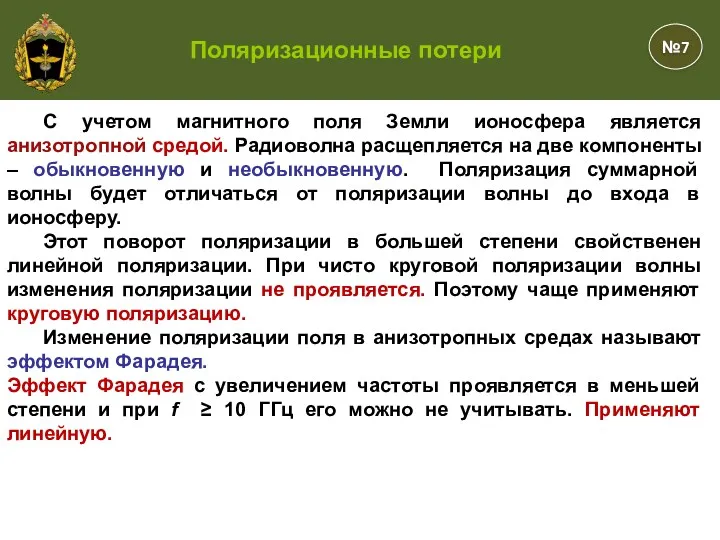 Поляризационные потери

№7

С учетом магнитного поля Земли ионосфера является анизотропной средой. Радиоволна расщепляется на две компоненты – обыкновенную и необыкновенную. Поляризация суммарной волны будет отличаться от поляризации волны до входа в ионосферу.

Этот поворот поляризации в большей степени свойственен линейной поляризации. При чисто круговой поляризации волны изменения поляризации не проявляется. Поэтому чаще применяют круговую поляризацию.

Изменение поляризации поля в анизотропных средах называют эффектом Фарадея.

Эффект Фарадея с увеличением частоты проявляется в меньшей степени и при $f \geq 10$ ГГц его можно не учитывать. Применяют линейную.